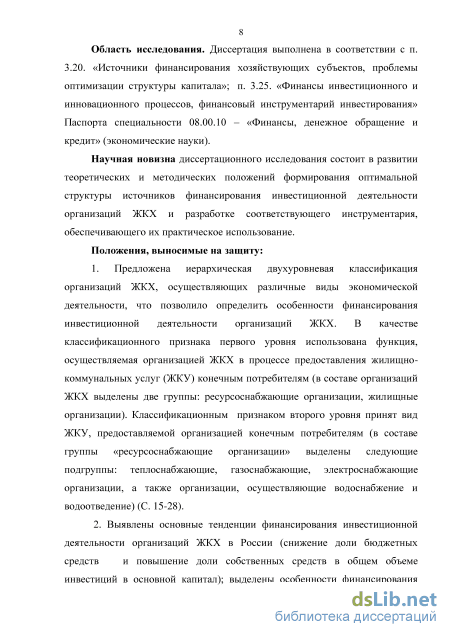 8

Область исследования. Диссертация выполнена в соответствии с п. 3.20. «Источники финансирования хозяйствующих субъектов, проблемы оптимизации структуры капитала»; п. 3.25. «Финансы инвестиционного и инновационного процессов, финансовый инструментарий инвестирования» Паспорта специальности 08.00.10 – «Финансы, денежное обращение и кредит» (экономические науки).

Научная новизна диссертационного исследования состоит в развитии теоретических и методических положений формирования оптимальной структуры источников финансирования инвестиционной деятельности организаций ЖКХ и разработке соответствующего инструментария, обеспечивающего их практическое использование.

Положения, выносимые на защиту:

1. Предложена иерархическая двухуровневая классификация организаций ЖКХ, осуществляющих различные виды экономической деятельности, что позволило определить особенности финансирования инвестиционной деятельности организаций ЖКХ. В качестве классификационного признака первого уровня использована функция, осуществляемая организацией ЖКХ в процессе предоставления жилищно-коммунальных услуг (ЖКУ) конечным потребителям (в составе организаций ЖКХ выделены две группы: ресурсоснабжающие организации, жилищные организации). Классификационным признаком второго уровня принят вид ЖКУ, предоставляемой организацией конечным потребителям (в составе группы «ресурсоснабжающие организации» выделены следующие подгруппы: теплоснабжающие, газоснабжающие, электроснабжающие организации, а также организации, осуществляющие водоснабжение и водоотведение) (С. 15-28).

2. Выявлены основные тенденции финансирования инвестиционной деятельности организаций ЖКХ в России (снижение доли бюджетных средств и повышение доли собственных средств в общем объеме инвестиций в основной капитал); выделены особенности финансирования

dsLib.net
библиотека диссертаций